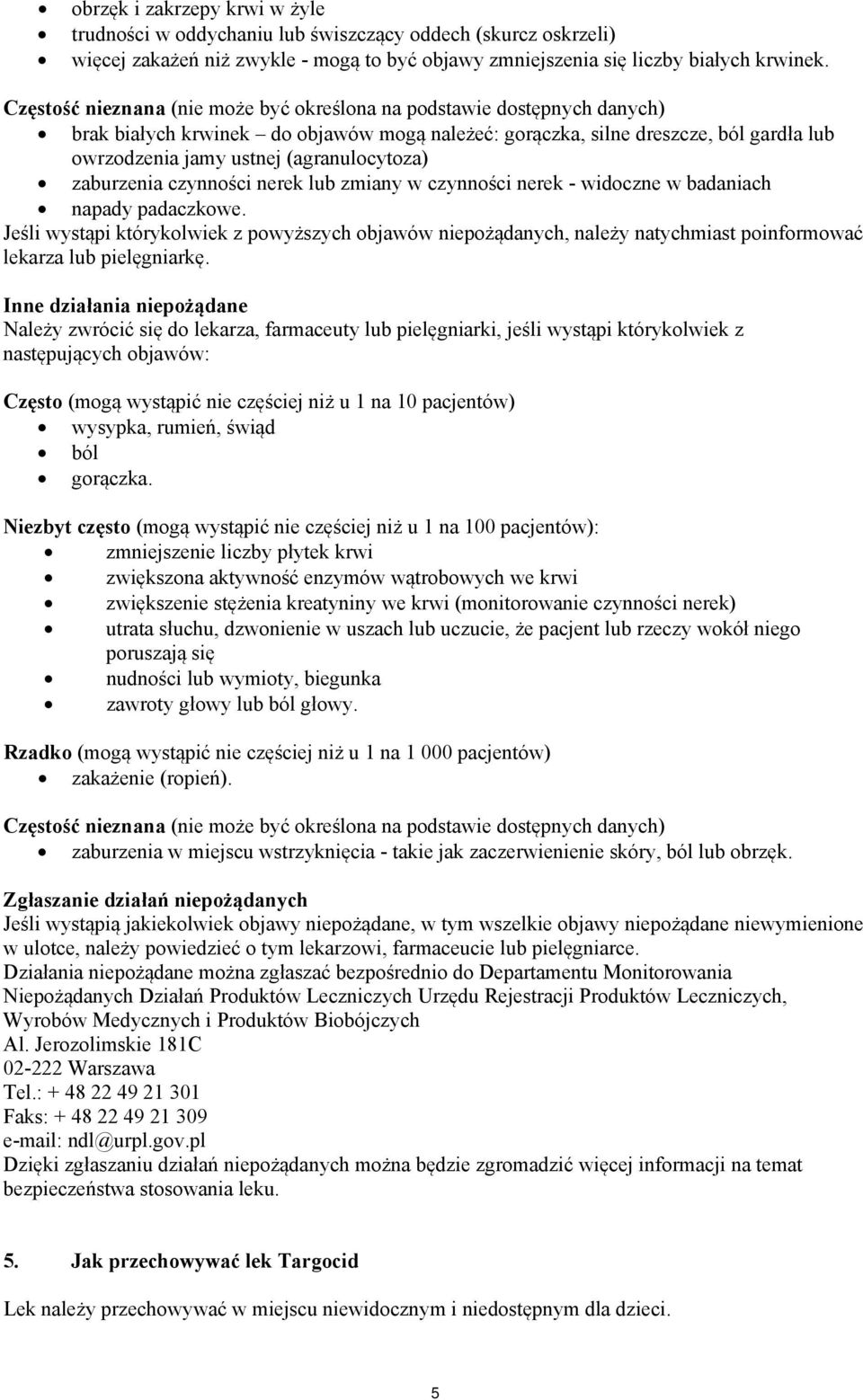 • obrzęk i zakrzepy krwi w żyle
• trudności w oddychaniu lub świszczący oddech (skurcz oskrzeli)
• więcej zakażeń niż zwykle - mogą to być objawy zmniejszenia się liczby białych krwinek.

Częstość nieznana (nie może być określona na podstawie dostępnych danych)
• brak białych krwinek – do objawów mogą należeć: gorączka, silne dreszcze, ból gardła lub owrzodzenia jamy ustnej (agranulocytoza)
• zaburzenia czynności nerek lub zmiany w czynności nerek - widoczne w badaniach
• napady padaczkowe.
Jeśli wystąpi którykolwiek z powyższych objawów niepożądanych, należy natychmiast poinformować lekarza lub pielęgniarkę.

Inne działania niepożądane
Należy zwrócić się do lekarza, farmaceuty lub pielęgniarki, jeśli wystąpi którykolwiek z następujących objawów:

Często (mogą wystąpić nie częściej niż u 1 na 10 pacjentów)
• wysypka, rumień, świąd
• ból
• gorączka.

Niezbyt często (mogą wystąpić nie częściej niż u 1 na 100 pacjentów):
• zmniejszenie liczby płytek krwi
• zwiększona aktywność enzymów wątrobowych we krwi
• zwiększenie stężenia kreatyniny we krwi (monitorowanie czynności nerek)
• utrata słuchu, dzwonienie w uszach lub uczucie, że pacjent lub rzeczy wokół niego poruszają się
• nudności lub wymioty, biegunka
• zawroty głowy lub ból głowy.

Rzadko (mogą wystąpić nie częściej niż u 1 na 1 000 pacjentów)
• zakażenie (ropień).

Częstość nieznana (nie może być określona na podstawie dostępnych danych)
• zaburzenia w miejscu wstrzyknięcia - takie jak zaczerwienienie skóry, ból lub obrzęk.

Zgłaszanie działań niepożądanych
Jeśli wystąpią jakiekolwiek objawy niepożądane, w tym wszelkie objawy niepożądane niewymienione w ulotce, należy powiedzieć o tym lekarzowi, farmaceucie lub pielęgniarce.
Działania niepożądane można zgłaszać bezpośrednio do Departamentu Monitorowania Niepożądanych Działań Produktów Leczniczych Urzędu Rejestracji Produktów Leczniczych, Wyrobów Medycznych i Produktów Biobójczych
Al. Jerozolimskie 181C
02-222 Warszawa
Tel.: + 48 22 49 21 301
Faks: + 48 22 49 21 309
e-mail: ndl@urpl.gov.pl
Dzięki zgłaszaniu działań niepożądanych można będzie zgromadzić więcej informacji na temat bezpieczeństwa stosowania leku.

5. Jak przechowywać lek Targocid

Lek należy przechowywać w miejscu niewidocznym i niedostępnym dla dzieci.

5